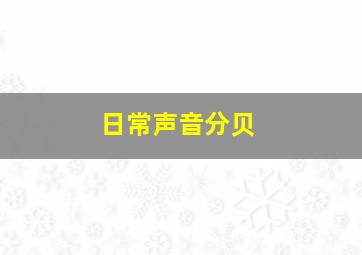 日常声音分贝